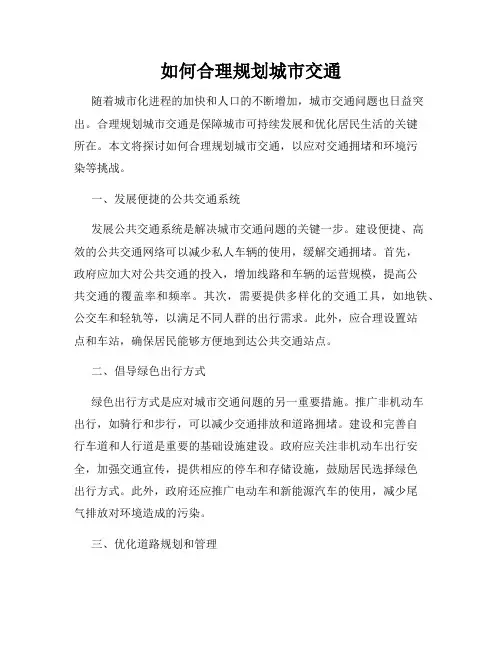 如何合理规划城市交通

随着城市化进程的加快和人口的不断增加，城市交通问题也日益突出。合理规划城市交通是保障城市可持续发展和优化居民生活的关键所在。本文将探讨如何合理规划城市交通，以应对交通拥堵和环境污染等挑战。

一、发展便捷的公共交通系统

发展公共交通系统是解决城市交通问题的关键一步。建设便捷、高效的公共交通网络可以减少私人车辆的使用，缓解交通拥堵。首先，政府应加大对公共交通的投入，增加线路和车辆的运营规模，提高公共交通的覆盖率和频率。其次，需要提供多样化的交通工具，如地铁、公交车和轻轨等，以满足不同人群的出行需求。此外，应合理设置站点和车站，确保居民能够方便地到达公共交通站点。

二、倡导绿色出行方式

绿色出行方式是应对城市交通问题的另一重要措施。推广非机动车出行，如骑行和步行，可以减少交通排放和道路拥堵。建设和完善自行车道和人行道是重要的基础设施建设。政府应关注非机动车出行安全，加强交通宣传，提供相应的停车和存储设施，鼓励居民选择绿色出行方式。此外，政府还应推广电动车和新能源汽车的使用，减少尾气排放对环境造成的污染。

三、优化道路规划和管理